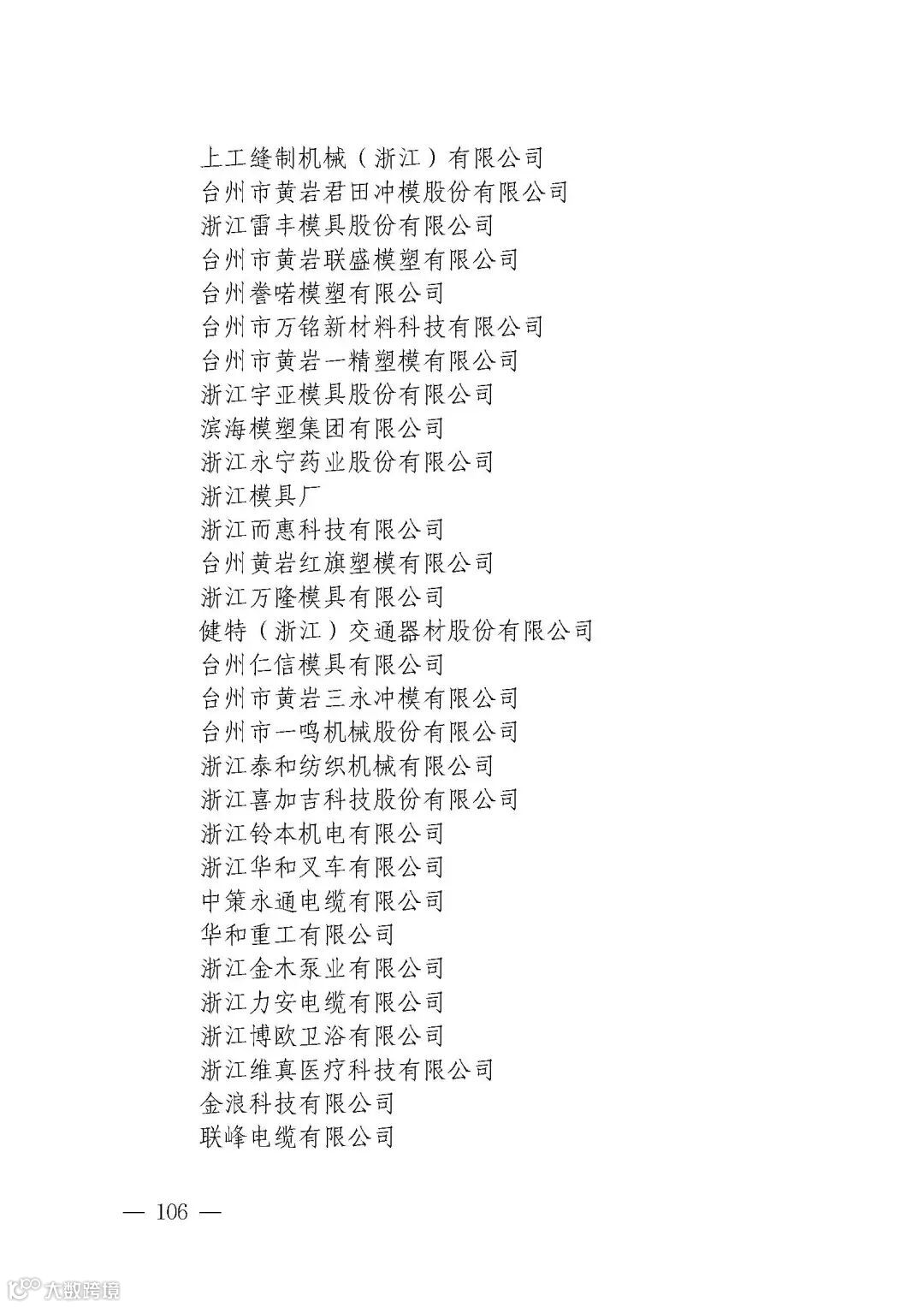 上工缝制机械（浙江）有限公司
台州市黄岩君田冲模股份有限公司
浙江雷丰模具股份有限公司
台州市黄岩联盛模塑有限公司
台州誉喏模塑有限公司
台州市万铭新材料科技有限公司
台州市黄岩一精塑模有限公司
浙江宇亚模具股份有限公司
滨海模塑集团有限公司
浙江永宁药业股份有限公司
浙江模具厂
浙江而惠科技有限公司
台州黄岩红旗塑模有限公司
浙江万隆模具有限公司
健特（浙江）交通器材股份有限公司
台州仁信模具有限公司
台州市黄岩三永冲模有限公司
台州市一鸣机械股份有限公司
浙江泰和纺织机械有限公司
浙江喜加吉科技股份有限公司
浙江铃本机电有限公司
浙江华和叉车有限公司
中策永通电缆有限公司
华和重工有限公司
浙江金木泵业有限公司
浙江力安电缆有限公司
浙江博欧卫浴有限公司
浙江维真医疗科技有限公司
金浪科技有限公司
联峰电缆有限公司

— 106 —

大数跨境